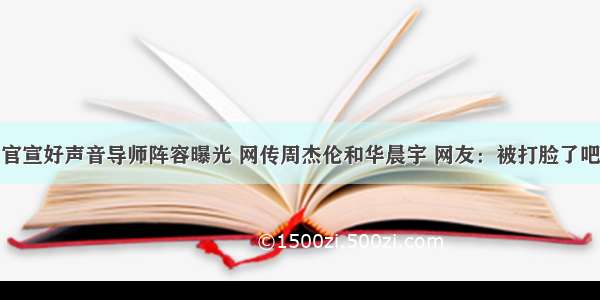 官宣好声音导师阵容曝光 网传周杰伦和华晨宇 网友：被打脸了吧

©1500zi.500zi.com